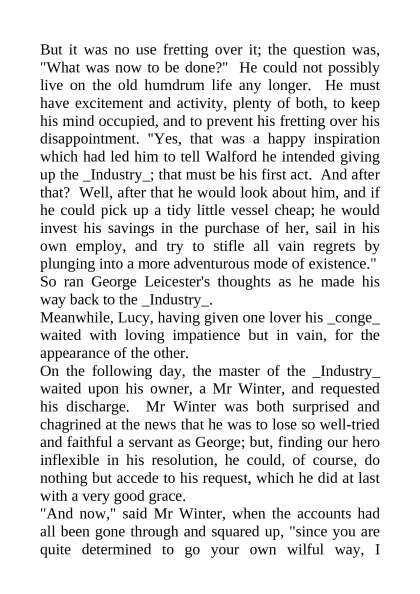 But it was no use fretting over it; the question was, "What was now to be done?" He could not possibly live on the old humdrum life any longer. He must have excitement and activity, plenty of both, to keep his mind occupied, and to prevent his fretting over his disappointment. "Yes, that was a happy inspiration which had led him to tell Walford he intended giving up the _Industry_; that must be his first act. And after that? Well, after that he would look about him, and if he could pick up a tidy little vessel cheap; he would invest his savings in the purchase of her, sail in his own employ, and try to stifle all vain regrets by plunging into a more adventurous mode of existence."
So ran George Leicester's thoughts as he made his way back to the _Industry_.
Meanwhile, Lucy, having given one lover his _conge_ waited with loving impatience but in vain, for the appearance of the other.
On the following day, the master of the _Industry_ waited upon his owner, a Mr Winter, and requested his discharge. Mr Winter was both surprised and chagrined at the news that he was to lose so well-tried and faithful a servant as George; but, finding our hero inflexible in his resolution, he could, of course, do nothing but accede to his request, which he did at last with a very good grace.
"And now," said Mr Winter, when the accounts had all been gone through and squared up, "since you are quite determined to go your own wilful way, I